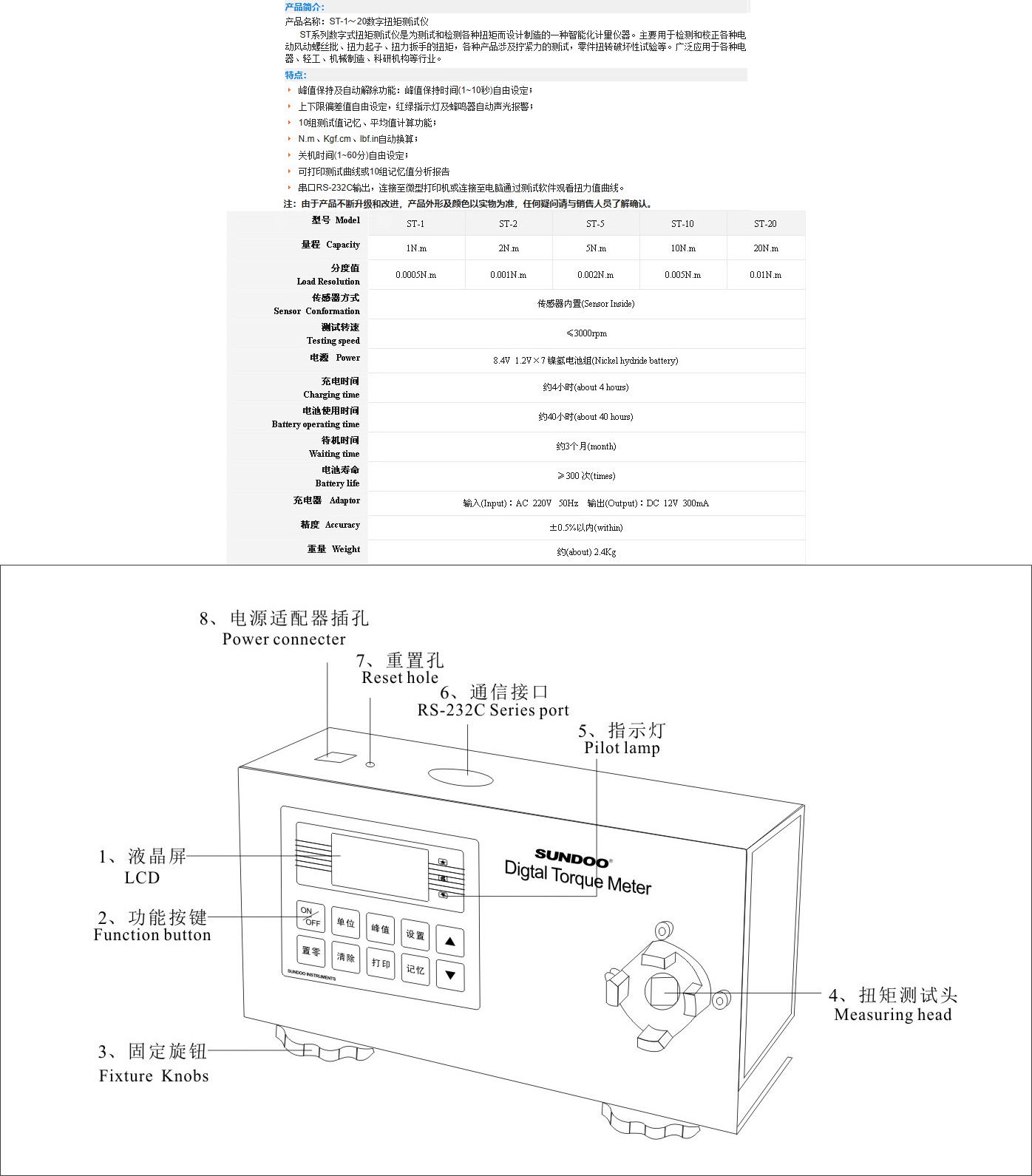 产品简介:

产品名称：ST-1～20数字扭矩测试仪

ST系列数字式扭矩测试仪是为测试和检测各种扭矩而设计制造的一种智能化计量仪器。主要用于检测和校正各种电动风动螺丝批、扭力起子、扭力扳手的扭矩，各种产品涉及拧紧力的测试，零件扭转破坏性试验等。广泛应用于各种电器、轻工、机械制造、科研机构等行业。

特点:

峰值保持及自动解除功能：峰值保持时间(1~10秒)自由设定；

上下限偏差值自由设定，红绿指示灯及蜂鸣器自动声光报警；

10组测试值记忆、平均值计算功能；

N.m、Kgf.cm、lbf.in自动换算；

关机时间(1~60分)自由设定；

可打印测试曲线或10组记忆值分析报告

串口RS-232C输出，连接至微型打印机或连接至电脑通过测试软件观看扭力值曲线。

注：由于产品不断升级和改进，产品外形及颜色以实物为准，任何疑问请与销售人员了解确认。

| 型号 Model | ST-1 | ST-2 | ST-5 | ST-10 | ST-20 |
|---|---|---|---|---|---|
| 量程 Capacity | 1N.m | 2N.m | 5N.m | 10N.m | 20N.m |
| 分度值 Load Resolution | 0.0005N.m | 0.001N.m | 0.002N.m | 0.005N.m | 0.01N.m |
| 传感器方式 Sensor Conformation | 传感器内置(Sensor Inside) | | | | |
| 测试转速 Testing speed | ≤3000rpm | | | | |
| 电源 Power | 8.4V 1.2V×7 镍氢电池组(Nickel hydride battery) | | | | |
| 充电时间 Charging time | 约4小时(about 4 hours) | | | | |
| 电池使用时间 Battery operating time | 约40小时(about 40 hours) | | | | |
| 待机时间 Waiting time | 约3个月(month) | | | | |
| 电池寿命 Battery life | ≥300 次(times) | | | | |
| 充电器 Adaptor | 输入(Input)：AC 220V 50Hz 输出(Output)：DC 12V 300mA | | | | |
| 精度 Accuracy | ±0.5%以内(within) | | | | |
| 重量 Weight | 约(about) 2.4Kg | | | | |

8、电源适配器插孔
Power connecter

7、重置孔
Reset hole

6、通信接口
RS-232C Series port

5、指示灯
Pilot lamp

1、液晶屏
LCD

2、功能按键
Function button

3、固定旋钮
Fixture Knobs

4、扭矩测试头
Measuring head

SUNDOO
Digtal Torque Meter

ON OFF
单位
峰值
设置
置零
清除
打印
记忆
SUNDOO INSTRUMENTS